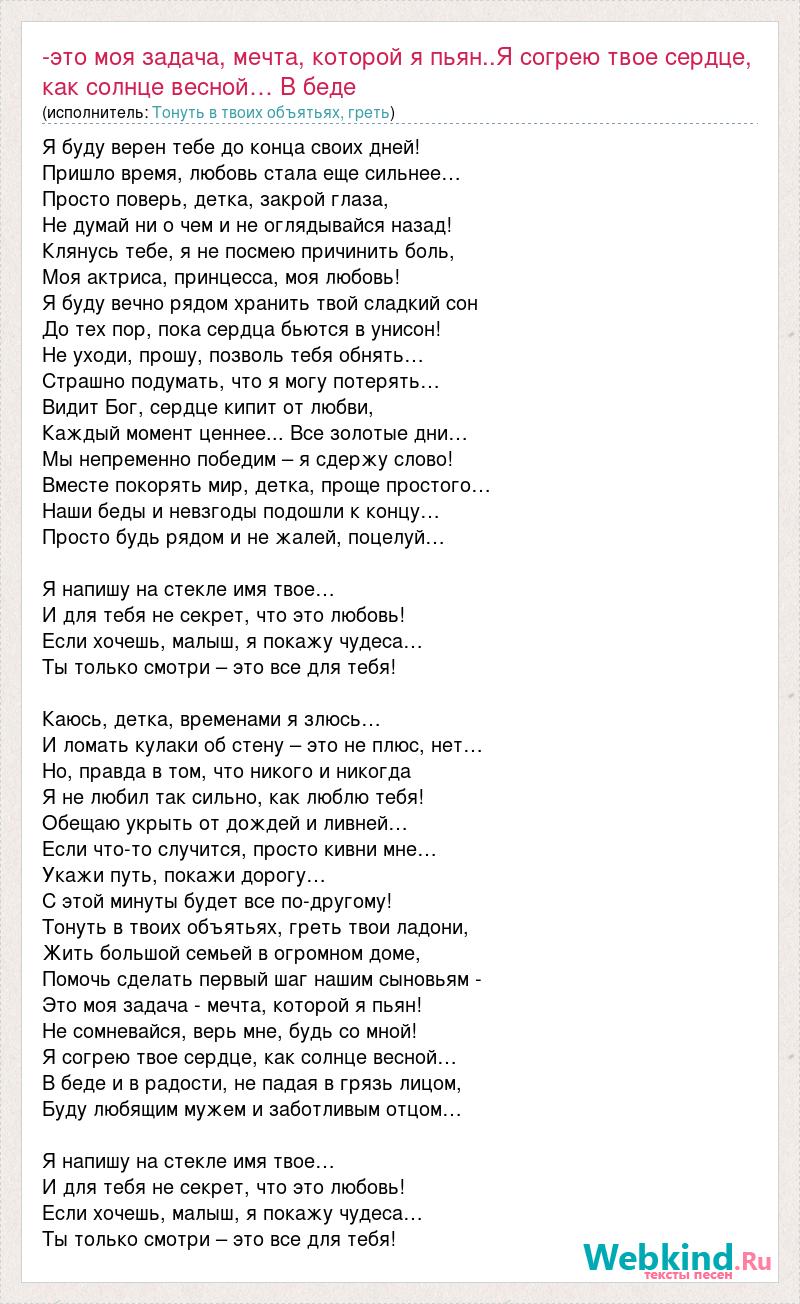 -это моя задача, мечта, которой я пьян..Я согрею твое сердце, как солнце весной… В беде
(исполнитель: Тонуть в твоих объятьях, греть)

Я буду верен тебе до конца своих дней!
Пришло время, любовь стала еще сильнее…
Просто поверь, детка, закрой глаза,
Не думай ни о чем и не оглядывайся назад!
Клянусь тебе, я не посмею причинить боль,
Моя актриса, принцесса, моя любовь!
Я буду вечно рядом хранить твой сладкий сон
До тех пор, пока сердца бьются в унисон!
Не уходи, прошу, позволь тебя обнять…
Страшно подумать, что я могу потерять…
Видит Бог, сердце кипит от любви,
Каждый момент ценнее... Все золотые дни…
Мы непременно победим – я сдержу слово!
Вместе покорять мир, детка, проще простого…
Наши беды и невзгоды подошли к концу…
Просто будь рядом и не жалей, поцелуй…

Я напишу на стекле имя твое…
И для тебя не секрет, что это любовь!
Если хочешь, малыш, я покажу чудеса…
Ты только смотри – это все для тебя!

Каюсь, детка, временами я злюсь…
И ломать кулаки об стену – это не плюс, нет…
Но, правда в том, что никого и никогда
Я не любил так сильно, как люблю тебя!
Обещаю укрыть от дождей и ливней…
Если что-то случится, просто кивни мне…
Укажи путь, покажи дорогу…
С этой минуты будет все по-другому!
Тонуть в твоих объятьях, греть твои ладони,
Жить большой семьей в огромном доме,
Помочь сделать первый шаг нашим сыновьям -
Это моя задача - мечта, которой я пьян!
Не сомневайся, верь мне, будь со мной!
Я согрею твое сердце, как солнце весной…
В беде и в радости, не падая в грязь лицом,
Буду любящим мужем и заботливым отцом…

Я напишу на стекле имя твое…
И для тебя не секрет, что это любовь!
Если хочешь, малыш, я покажу чудеса…
Ты только смотри – это все для тебя!

Webkind.Ru
тексты песен